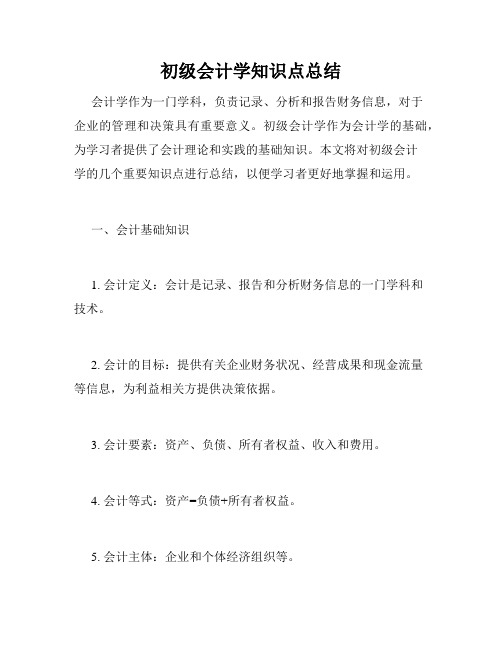 初级会计学知识点总结

会计学作为一门学科，负责记录、分析和报告财务信息，对于企业的管理和决策具有重要意义。初级会计学作为会计学的基础，为学习者提供了会计理论和实践的基础知识。本文将对初级会计学的几个重要知识点进行总结，以便学习者更好地掌握和运用。

一、会计基础知识

1. 会计定义：会计是记录、报告和分析财务信息的一门学科和技术。

2. 会计的目标：提供有关企业财务状况、经营成果和现金流量等信息，为利益相关方提供决策依据。

3. 会计要素：资产、负债、所有者权益、收入和费用。

4. 会计等式：资产=负债+所有者权益。

5. 会计主体：企业和个体经济组织等。